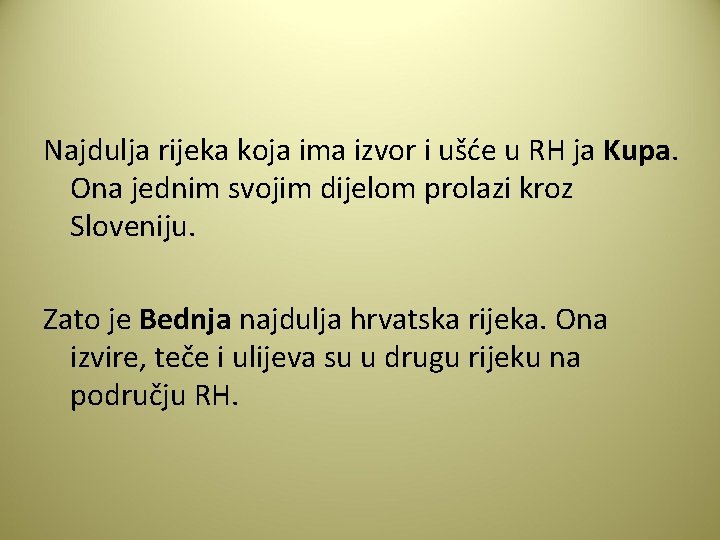 Najdulja rijeka koja ima izvor i ušće u RH ja Kupa. Ona jednim svojim dijelom prolazi kroz Sloveniju.

Zato je Bednja najdulja hrvatska rijeka. Ona izvire, teče i ulijeva su u drugu rijeku na području RH.